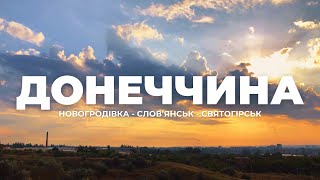 ДОНЕЧЧИНА
НОВОГРОДІВКА - СЛОВ'ЯНСЬК - СВЯТОГІРСЬК